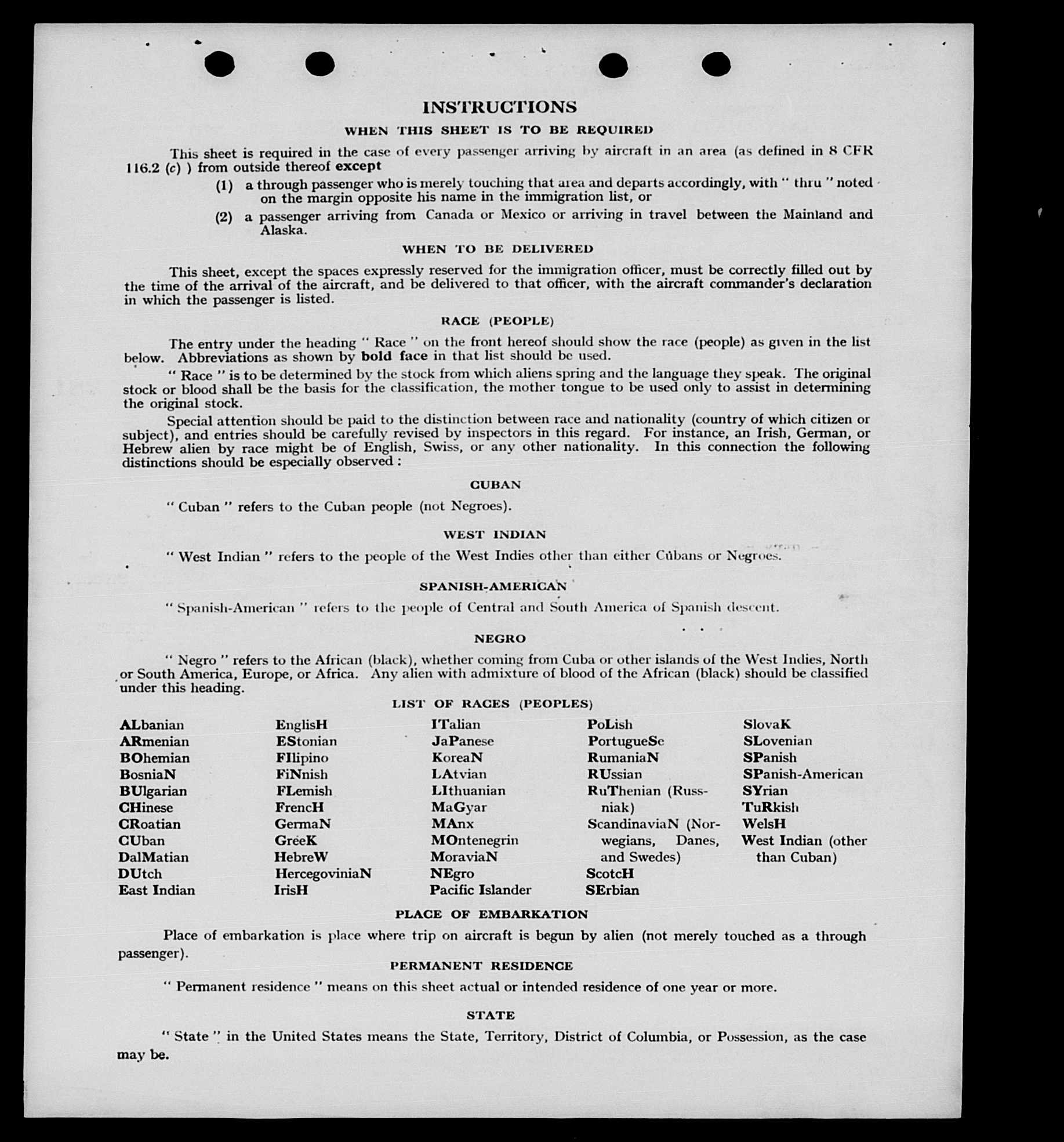 INSTRUCTIONS

WHEN THIS SHEET IS TO BE REQUIRED

This sheet is required in the case of every passenger arriving by aircraft in an area (as defined in 8 CFR 116.2 (c) ) from outside thereof except

(1) a through passenger who is merely touching that area and departs accordingly, with " thru " noted on the margin opposite his name in the immigration list, or

(2) a passenger arriving from Canada or Mexico or arriving in travel between the Mainland and Alaska.

WHEN TO BE DELIVERED

This sheet, except the spaces expressly reserved for the immigration officer, must be correctly filled out by the time of the arrival of the aircraft, and be delivered to that officer, with the aircraft commander's declaration in which the passenger is listed.

RACE (PEOPLE)

The entry under the heading " Race " on the front hereof should show the race (people) as given in the list below. Abbreviations as shown by bold face in that list should be used.

" Race " is to be determined by the stock from which aliens spring and the language they speak. The original stock or blood shall be the basis for the classification, the mother tongue to be used only to assist in determining the original stock.

Special attention should be paid to the distinction between race and nationality (country of which citizen or subject), and entries should be carefully revised by inspectors in this regard. For instance, an Irish, German, or Hebrew alien by race might be of English, Swiss, or any other nationality. In this connection the following distinctions should be especially observed :

CUBAN

" Cuban " refers to the Cuban people (not Negroes).

WEST INDIAN

" West Indian " refers to the people of the West Indies other than either Cubans or Negroes.

SPANISH-AMERICAN

" Spanish-American " refers to the people of Central and South America of Spanish descent.

NEGRO

" Negro " refers to the African (black), whether coming from Cuba or other islands of the West Indies, North or South America, Europe, or Africa. Any alien with admixture of blood of the African (black) should be classified under this heading.

LIST OF RACES (PEOPLES)

ALbanian
ARmenian
BOhemian
BosniaN
BUlgarian
CHinese
CRoatian
CUban
DalMatian
DUtch
East Indian

EnglisH
EStonian
FIlipino
FiNnish
FLemish
FrencH
GermaN
GreeK
HebreW
HercegoviniaN
IrisH

ITalian
JaPanese
KoreaN
LAtvian
LIthuanian
MaGyar
MAnx
MOntenegrin
MoraviaN
NEgro
Pacific Islander

PoLish
PortugueSe
RumaniaN
RUssian
RuThenian (Russniak)
ScandinaviaN (Norwegians, Danes, and Swedes)
ScotcH
SErbian

SlovaK
SLovenian
SPanish
SPanish-American
SYrian
TuRkish
WelsH
West Indian (other than Cuban)

PLACE OF EMBARKATION

Place of embarkation is place where trip on aircraft is begun by alien (not merely touched as a through passenger).

PERMANENT RESIDENCE

" Permanent residence " means on this sheet actual or intended residence of one year or more.

STATE

" State " in the United States means the State, Territory, District of Columbia, or Possession, as the case may be.